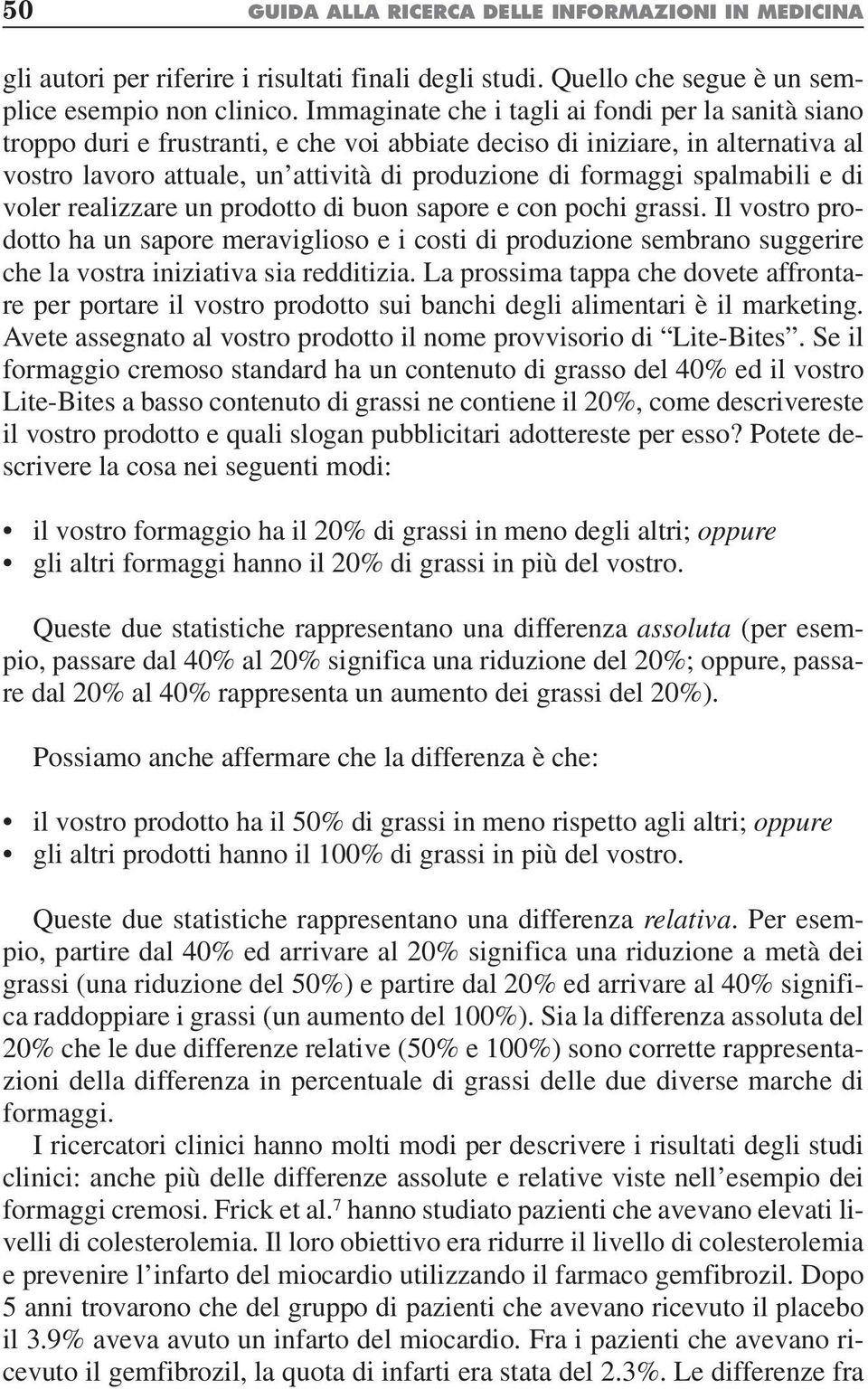 50 GUIDA ALLA RICERCA DELLE INFORMAZIONI IN MEDICINA

gli autori per riferire i risultati finali degli studi. Quello che segue è un semplice esempio non clinico. Immaginate che i tagli ai fondi per la sanità siano troppo duri e frustranti, e che voi abbiate deciso di iniziare, in alternativa al vostro lavoro attuale, un'attività di produzione di formaggi spalmabili e di voler realizzare un prodotto di buon sapore e con pochi grassi. Il vostro prodotto ha un sapore meraviglioso e i costi di produzione sembrano suggerire che la vostra iniziativa sia redditizia. La prossima tappa che dovete affrontare per portare il vostro prodotto sui banchi degli alimentari è il marketing. Avete assegnato al vostro prodotto il nome provvisorio di "Lite-Bites". Se il formaggio cremoso standard ha un contenuto di grasso del 40% ed il vostro Lite-Bites a basso contenuto di grassi ne contiene il 20%, come descrivereste il vostro prodotto e quali slogan pubblicitari adottereste per esso? Potete descrivere la cosa nei seguenti modi:

• il vostro formaggio ha il 20% di grassi in meno degli altri; oppure
• gli altri formaggi hanno il 20% di grassi in più del vostro.

Queste due statistiche rappresentano una differenza assoluta (per esempio, passare dal 40% al 20% significa una riduzione del 20%; oppure, passare dal 20% al 40% rappresenta un aumento dei grassi del 20%).

Possiamo anche affermare che la differenza è che:

• il vostro prodotto ha il 50% di grassi in meno rispetto agli altri; oppure
• gli altri prodotti hanno il 100% di grassi in più del vostro.

Queste due statistiche rappresentano una differenza relativa. Per esempio, partire dal 40% ed arrivare al 20% significa una riduzione a metà dei grassi (una riduzione del 50%) e partire dal 20% ed arrivare al 40% significa raddoppiare i grassi (un aumento del 100%). Sia la differenza assoluta del 20% che le due differenze relative (50% e 100%) sono corrette rappresentazioni della differenza in percentuale di grassi delle due diverse marche di formaggi.

I ricercatori clinici hanno molti modi per descrivere i risultati degli studi clinici: anche più delle differenze assolute e relative viste nell'esempio dei formaggi cremosi. Frick et al.$^7$ hanno studiato pazienti che avevano elevati livelli di colesterolemia. Il loro obiettivo era ridurre il livello di colesterolemia e prevenire l'infarto del miocardio utilizzando il farmaco gemfibrozil. Dopo 5 anni trovarono che del gruppo di pazienti che avevano ricevuto il placebo il 3.9% aveva avuto un infarto del miocardio. Fra i pazienti che avevano ricevuto il gemfibrozil, la quota di infarti era stata del 2.3%. Le differenze fra